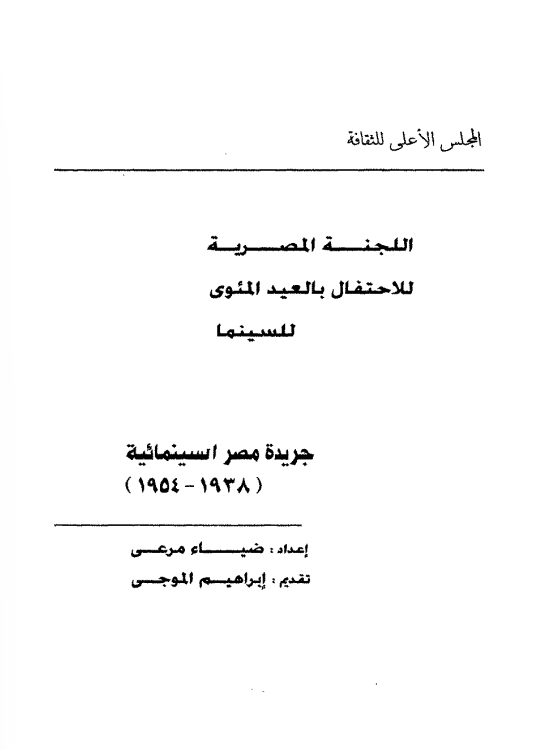 المجلس الأعلى للثقافة

اللجنة المصرية
للاحتفال بالعيد المئوى
للسينما

جريدة مصر السينمائية
( ١٩٣٨ - ١٩٥٤ )

إعداد : ضياء مرعى
تقديم : إبراهيم الموجى